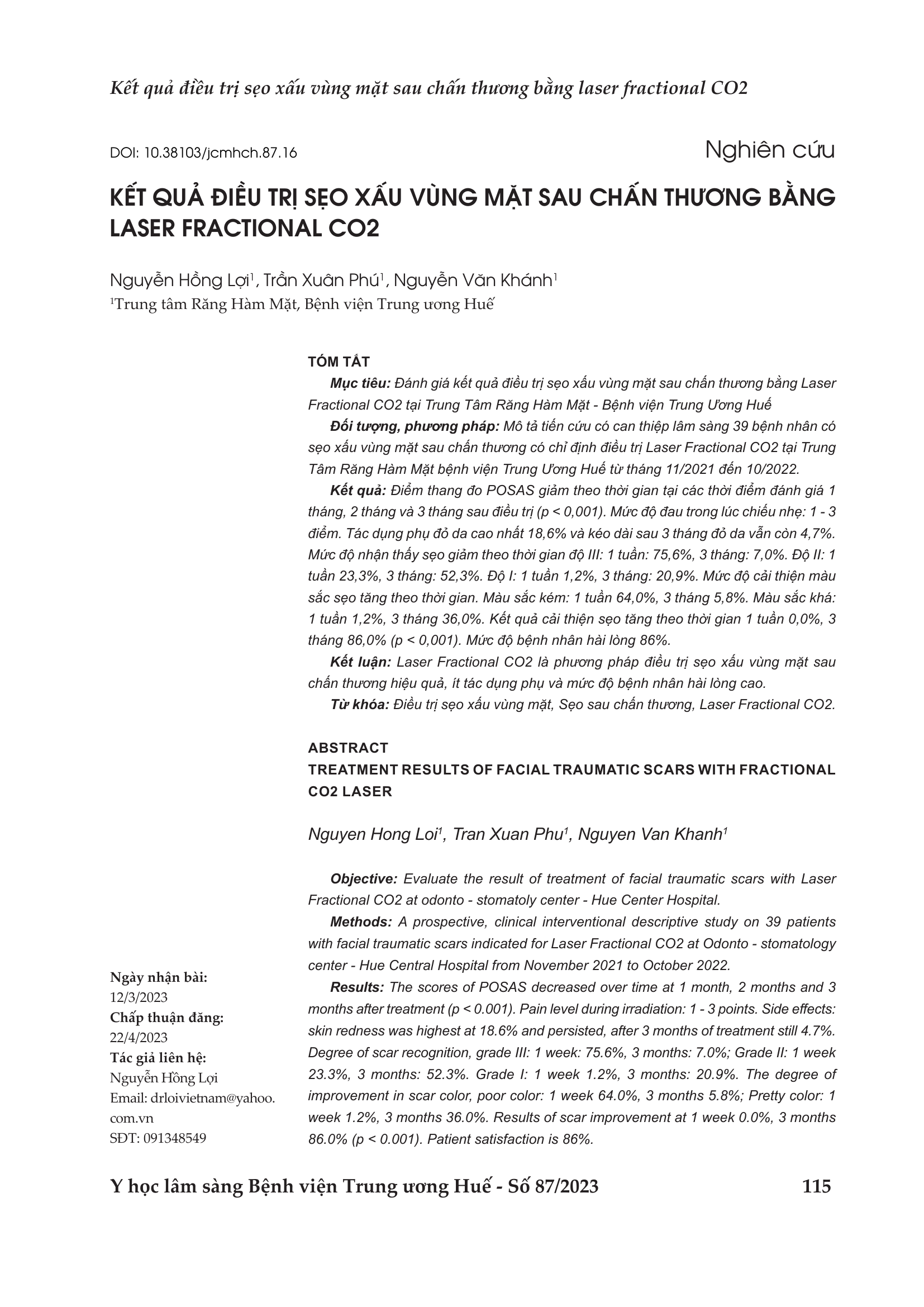 Kết quả điều trị sẹo xấu vùng mặt sau chấn thương bằng laser fractional CO2

DOI: 10.38103/jcmhch.87.16

Nghiên cứu

KẾT QUẢ ĐIỀU TRỊ SẸO XẤU VÙNG MẶT SAU CHẤN THƯƠNG BẰNG LASER FRACTIONAL CO2

Nguyễn Hồng Lợi$^1$, Trần Xuân Phú$^1$, Nguyễn Văn Khánh$^1$
$^1$Trung tâm Răng Hàm Mặt, Bệnh viện Trung ương Huế

TÓM TẮT

Mục tiêu: Đánh giá kết quả điều trị sẹo xấu vùng mặt sau chấn thương bằng Laser Fractional CO2 tại Trung Tâm Răng Hàm Mặt - Bệnh viện Trung Ương Huế

Đối tượng, phương pháp: Mô tả tiến cứu có can thiệp lâm sàng 39 bệnh nhân có sẹo xấu vùng mặt sau chấn thương có chỉ định điều trị Laser Fractional CO2 tại Trung Tâm Răng Hàm Mặt bệnh viện Trung Ương Huế từ tháng 11/2021 đến 10/2022.

Kết quả: Điểm thang đo POSAS giảm theo thời gian tại các thời điểm đánh giá 1 tháng, 2 tháng và 3 tháng sau điều trị (p < 0,001). Mức độ đau trong lúc chiếu nhẹ: 1 - 3 điểm. Tác dụng phụ đỏ da cao nhất 18,6% và kéo dài sau 3 tháng đỏ da vẫn còn 4,7%. Mức độ nhận thấy sẹo giảm theo thời gian độ III: 1 tuần: 75,6%, 3 tháng: 7,0%. Độ II: 1 tuần 23,3%, 3 tháng: 52,3%. Độ I: 1 tuần 1,2%, 3 tháng: 20,9%. Mức độ cải thiện màu sắc sẹo tăng theo thời gian. Màu sắc kém: 1 tuần 64,0%, 3 tháng 5,8%. Màu sắc khá: 1 tuần 1,2%, 3 tháng 36,0%. Kết quả cải thiện sẹo tăng theo thời gian 1 tuần 0,0%, 3 tháng 86,0% (p < 0,001). Mức độ bệnh nhân hài lòng 86%.

Kết luận: Laser Fractional CO2 là phương pháp điều trị sẹo xấu vùng mặt sau chấn thương hiệu quả, ít tác dụng phụ và mức độ bệnh nhân hài lòng cao.

Từ khóa: Điều trị sẹo xấu vùng mặt, Sẹo sau chấn thương, Laser Fractional CO2.

ABSTRACT
TREATMENT RESULTS OF FACIAL TRAUMATIC SCARS WITH FRACTIONAL CO2 LASER

Nguyen Hong Loi$^1$, Tran Xuan Phu$^1$, Nguyen Van Khanh$^1$

Objective: Evaluate the result of treatment of facial traumatic scars with Laser Fractional CO2 at odonto - stomatoly center - Hue Center Hospital.

Methods: A prospective, clinical interventional descriptive study on 39 patients with facial traumatic scars indicated for Laser Fractional CO2 at Odonto - stomatology center - Hue Central Hospital from November 2021 to October 2022.

Results: The scores of POSAS decreased over time at 1 month, 2 months and 3 months after treatment (p < 0.001). Pain level during irradiation: 1 - 3 points. Side effects: skin redness was highest at 18.6% and persisted, after 3 months of treatment still 4.7%. Degree of scar recognition, grade III: 1 week: 75.6%, 3 months: 7.0%; Grade II: 1 week 23.3%, 3 months: 52.3%. Grade I: 1 week 1.2%, 3 months: 20.9%. The degree of improvement in scar color, poor color: 1 week 64.0%, 3 months 5.8%; Pretty color: 1 week 1.2%, 3 months 36.0%. Results of scar improvement at 1 week 0.0%, 3 months 86.0% (p < 0.001). Patient satisfaction is 86%.

Ngày nhận bài:
12/3/2023
Chấp thuận đăng:
22/4/2023
Tác giả liên hệ:
Nguyễn Hồng Lợi
Email: drloivietnam@yahoo.com.vn
SĐT: 091348549

Y học lâm sàng Bệnh viện Trung ương Huế - Số 87/2023

115